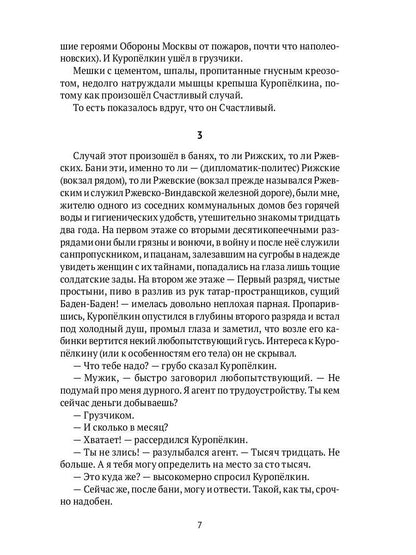 шие героями Обороны Москвы от пожаров, почти что наполеоновских). И Куропёлкин ушёл в грузчики.

Мешки с цементом, шпалы, пропитанные гнусным креозотом, недолго натруждали мышцы крепыша Куропёлкина, потому как произошёл Счастливый случай.

То есть показалось вдруг, что он Счастливый.

3

Случай этот произошёл в банях, то ли Рижских, то ли Ржевских. Бани эти, именно то ли — (дипломатик-политес) Рижские (вокзал рядом), то ли Ржевские (вокзал прежде назывался Ржевским и служил Ржевско-Виндавской железной дороге), были мне, жителю одного из соседних коммунальных домов без горячей воды и гигиенических удобств, утешительно знакомы тридцать два года. На первом этаже со вторыми десятикопеечными разрядами они были грязны и вонючи, в войну и после неё служили санпропускником, и пацанам, залезавшим на сугробы в надежде увидеть женщин с их тайнами, попадались на глаза лишь тощие солдатские зады. На втором же этаже — Первый разряд, чистые простыни, пиво в разлив из рук татар-пространщиков, сущий Баден-Баден! — имелась довольно неплохая парная. Пропарившись, Куропёлкин опустился в глубины второго разряда и встал под холодный душ, промыл глаза и заметил, что возле его кабинки вертится некий любопытствующий гусь. Интереса к Куропёлкину (или к особенностям его тела) он не скрывал.

— Что тебе надо? — грубо сказал Куропёлкин.

— Мужик, — быстро заговорил любопытствующий. — Не подумай про меня дурного. Я агент по трудоустройству. Ты кем сейчас деньги добываешь?

— Грузчиком.

— И сколько в месяц?

— Хватает! — рассердился Куропёлкин.

— Ты не злись! — разулыбался агент. — Тысяч тридцать. Не больше. А я тебя могу определить на место за сто тысяч.

— Это куда же? — высокомерно спросил Куропёлкин.

— Сейчас же, после бани, могу и отвести. Такой, как ты, срочно надобен.

7